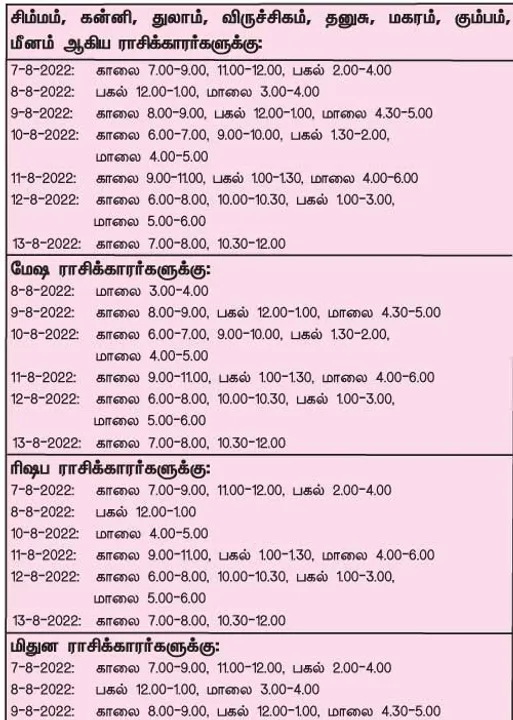 சிம்மம், கன்னி, துலாம், விருச்சிகம், தனுசு, மகரம், கும்பம், மீனம் ஆகிய ராசிக்காரர்களுக்கு:

7-8-2022: காலை 7.00-9.00, 11.00-12.00, பகல் 2.00-4.00
8-8-2022: பகல் 12.00-1.00, மாலை 3.00-4.00
9-8-2022: காலை 8.00-9.00, பகல் 12.00-1.00, மாலை 4.30-5.00
10-8-2022: காலை 6.00-7.00, 9.00-10.00, பகல் 1.30-2.00, மாலை 4.00-5.00
11-8-2022: காலை 9.00-11.00, பகல் 1.00-1.30, மாலை 4.00-6.00
12-8-2022: காலை 6.00-8.00, 10.00-10.30, பகல் 1.00-3.00, மாலை 5.00-6.00
13-8-2022: காலை 7.00-8.00, 10.30-12.00

மேஷ ராசிக்காரர்களுக்கு:
8-8-2022: மாலை 3.00-4.00
9-8-2022: காலை 8.00-9.00, பகல் 12.00-1.00, மாலை 4.30-5.00
10-8-2022: காலை 6.00-7.00, 9.00-10.00, பகல் 1.30-2.00, மாலை 4.00-5.00
11-8-2022: காலை 9.00-11.00, பகல் 1.00-1.30, மாலை 4.00-6.00
12-8-2022: காலை 6.00-8.00, 10.00-10.30, பகல் 1.00-3.00, மாலை 5.00-6.00
13-8-2022: காலை 7.00-8.00, 10.30-12.00

ரிஷப ராசிக்காரர்களுக்கு:
7-8-2022: காலை 7.00-9.00, 11.00-12.00, பகல் 2.00-4.00
8-8-2022: பகல் 12.00-1.00
10-8-2022: மாலை 4.00-5.00
11-8-2022: காலை 9.00-11.00, பகல் 1.00-1.30, மாலை 4.00-6.00
12-8-2022: காலை 6.00-8.00, 10.00-10.30, பகல் 1.00-3.00, மாலை 5.00-6.00
13-8-2022: காலை 7.00-8.00, 10.30-12.00

மிதுன ராசிக்காரர்களுக்கு:
7-8-2022: காலை 7.00-9.00, 11.00-12.00, பகல் 2.00-4.00
8-8-2022: பகல் 12.00-1.00, மாலை 3.00-4.00
9-8-2022: காலை 8.00-9.00, பகல் 12.00-1.00, மாலை 4.30-5.00